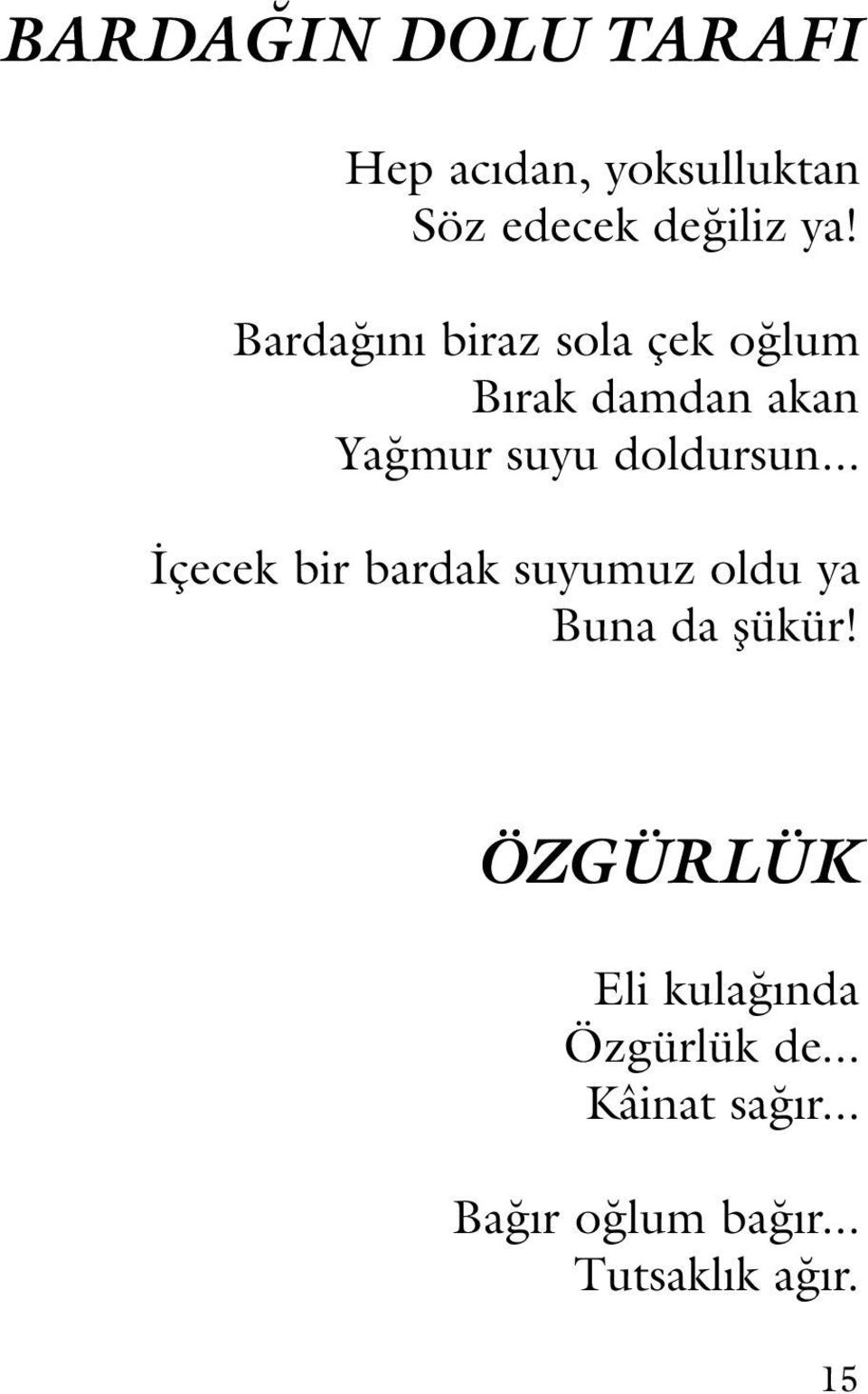 BARDAĞIN DOLU TARAFI

Hep acıdan, yoksulluktan
Söz edecek değiliz ya!

Bardağını biraz sola çek oğlum
Bırak damdan akan
Yağmur suyu doldursun...

İçecek bir bardak suyumuz oldu ya
Buna da şükür!

ÖZGÜRLÜK

Eli kulağında
Özgürlük de...
Kâinat sağır...

Bağır oğlum bağır...
Tutsaklık ağır.

15